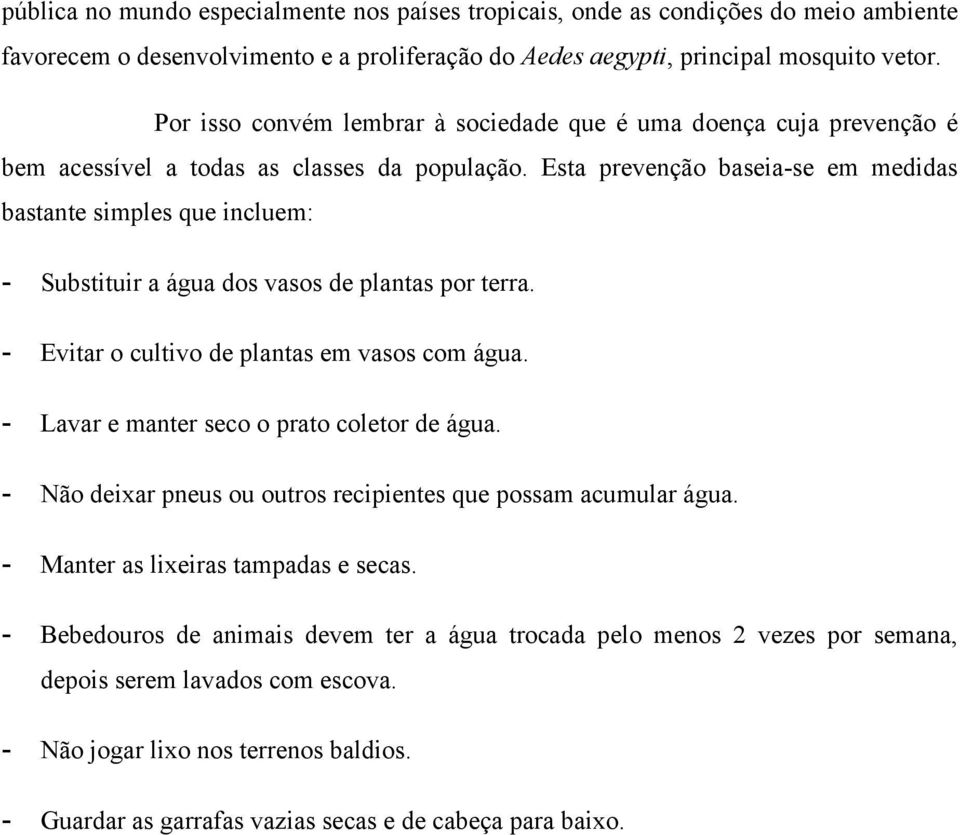 pública no mundo especialmente nos países tropicais, onde as condições do meio ambiente favorecem o desenvolvimento e a proliferação do Aedes aegypti, principal mosquito vetor.

Por isso convém lembrar à sociedade que é uma doença cuja prevenção é bem acessível a todas as classes da população. Esta prevenção baseia-se em medidas bastante simples que incluem:

- Substituir a água dos vasos de plantas por terra.

- Evitar o cultivo de plantas em vasos com água.

- Lavar e manter seco o prato coletor de água.

- Não deixar pneus ou outros recipientes que possam acumular água.

- Manter as lixeiras tampadas e secas.

- Bebedouros de animais devem ter a água trocada pelo menos 2 vezes por semana, depois serem lavados com escova.

- Não jogar lixo nos terrenos baldios.

- Guardar as garrafas vazias secas e de cabeça para baixo.